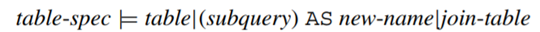 table-spec $\models$ table|(subquery) AS new-name|join-table